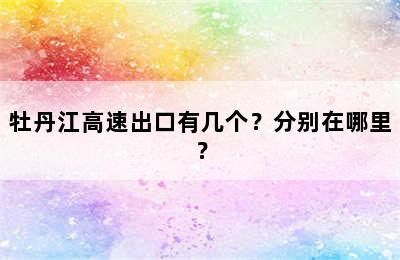 牡丹江高速出口有几个？分别在哪里？